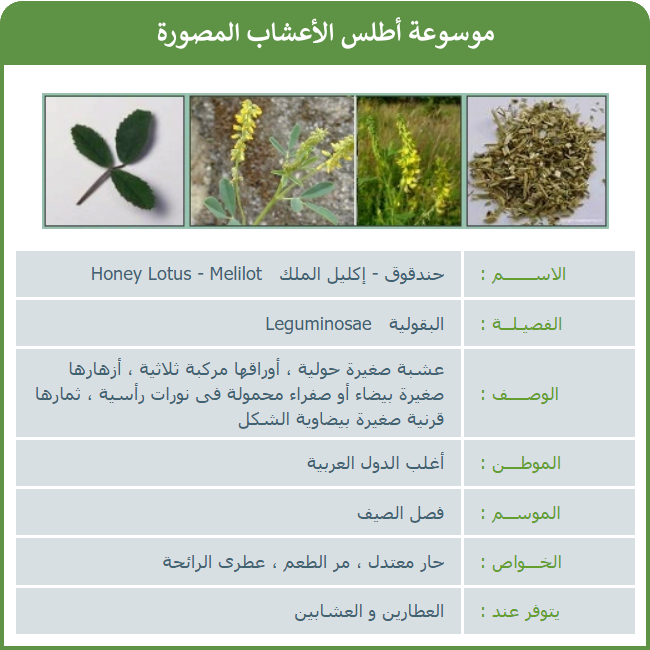 موسوعة أطلس الأعشاب المصورة

| الاسم : | حندقوق - إكليل الملك Honey Lotus - Melilot |
|---|---|
| الفصيلة : | البقولية Leguminosae |
| الوصف : | عشبة صغيرة حولية ، أوراقها مركبة ثلاثية ، أزهارها صغيرة بيضاء أو صفراء محمولة فى نورات رأسية ، ثمارها قرنية صغيرة بيضاوية الشكل |
| الموطن : | أغلب الدول العربية |
| الموسم : | فصل الصيف |
| الخواص : | حار معتدل ، مر الطعم ، عطرى الرائحة |
| يتوفر عند : | العطارين و العشابين |